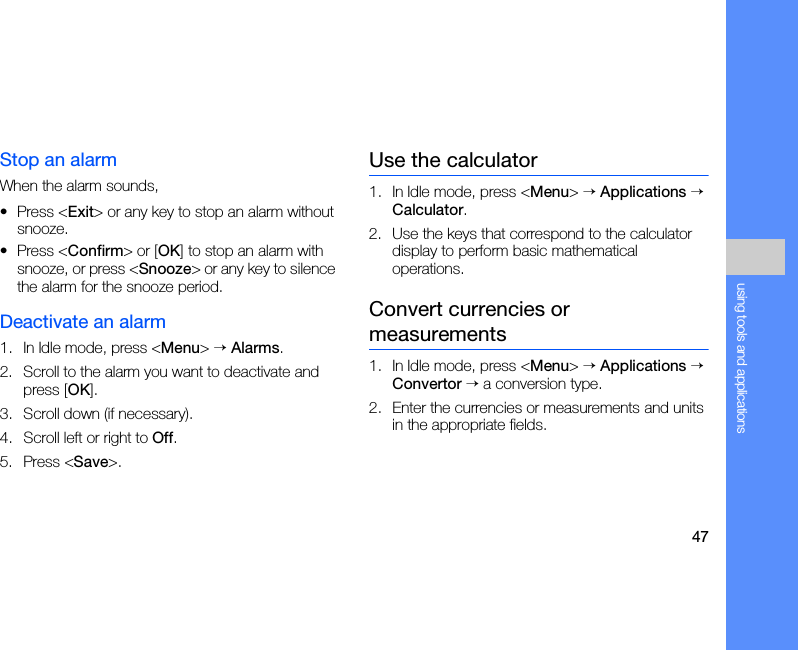 Stop an alarm

When the alarm sounds,

• Press <Exit> or any key to stop an alarm without snooze.
• Press <Confirm> or [OK] to stop an alarm with snooze, or press <Snooze> or any key to silence the alarm for the snooze period.

Deactivate an alarm

1. In Idle mode, press <Menu> → Alarms.
2. Scroll to the alarm you want to deactivate and press [OK].
3. Scroll down (if necessary).
4. Scroll left or right to Off.
5. Press <Save>.

Use the calculator

1. In Idle mode, press <Menu> → Applications → Calculator.
2. Use the keys that correspond to the calculator display to perform basic mathematical operations.

Convert currencies or measurements

1. In Idle mode, press <Menu> → Applications → Convertor → a conversion type.
2. Enter the currencies or measurements and units in the appropriate fields.

using tools and applications

47